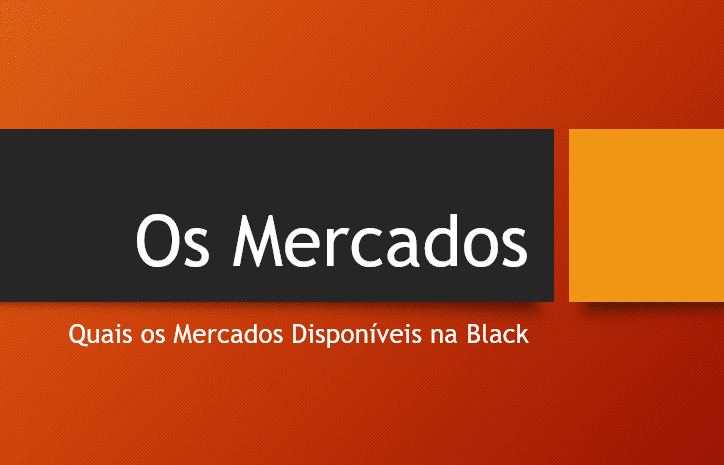 Os Mercados

Quais os Mercados Disponíveis na Black